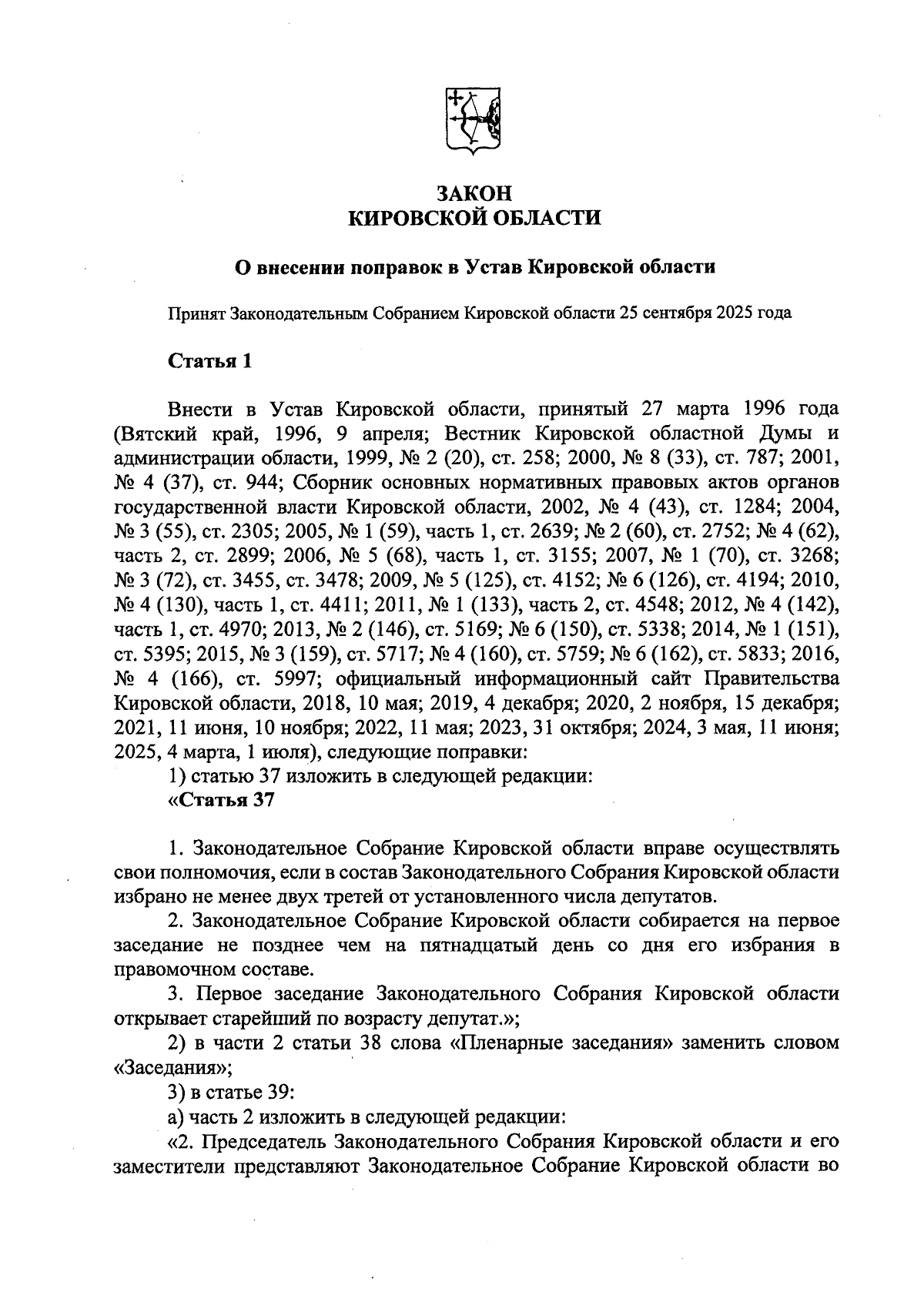 ЗАКОН
КИРОВСКОЙ ОБЛАСТИ

О внесении поправок в Устав Кировской области

Принят Законодательным Собранием Кировской области 25 сентября 2025 года

Статья 1

Внести в Устав Кировской области, принятый 27 марта 1996 года (Вятский край, 1996, 9 апреля; Вестник Кировской областной Думы и администрации области, 1999, № 2 (20), ст. 258; 2000, № 8 (33), ст. 787; 2001, № 4 (37), ст. 944; Сборник основных нормативных правовых актов органов государственной власти Кировской области, 2002, № 4 (43), ст. 1284; 2004, № 3 (55), ст. 2305; 2005, № 1 (59), часть 1, ст. 2639; № 2 (60), ст. 2752; № 4 (62), часть 2, ст. 2899; 2006, № 5 (68), часть 1, ст. 3155; 2007, № 1 (70), ст. 3268; № 3 (72), ст. 3455, ст. 3478; 2009, № 5 (125), ст. 4152; № 6 (126), ст. 4194; 2010, № 4 (130), часть 1, ст. 4411; 2011, № 1 (133), часть 2, ст. 4548; 2012, № 4 (142), часть 1, ст. 4970; 2013, № 2 (146), ст. 5169; № 6 (150), ст. 5338; 2014, № 1 (151), ст. 5395; 2015, № 3 (159), ст. 5717; № 4 (160), ст. 5759; № 6 (162), ст. 5833; 2016, № 4 (166), ст. 5997; официальный информационный сайт Правительства Кировской области, 2018, 10 мая; 2019, 4 декабря; 2020, 2 ноября, 15 декабря; 2021, 11 июня, 10 ноября; 2022, 11 мая; 2023, 31 октября; 2024, 3 мая, 11 июня; 2025, 4 марта, 1 июля), следующие поправки:
1) статью 37 изложить в следующей редакции:
«Статья 37

1. Законодательное Собрание Кировской области вправе осуществлять свои полномочия, если в состав Законодательного Собрания Кировской области избрано не менее двух третей от установленного числа депутатов.
2. Законодательное Собрание Кировской области собирается на первое заседание не позднее чем на пятнадцатый день со дня его избрания в правомочном составе.
3. Первое заседание Законодательного Собрания Кировской области открывает старейший по возрасту депутат.»;
2) в части 2 статьи 38 слова «Пленарные заседания» заменить словом «Заседания»;
3) в статье 39:
а) часть 2 изложить в следующей редакции:
«2. Председатель Законодательного Собрания Кировской области и его заместители представляют Законодательное Собрание Кировской области во